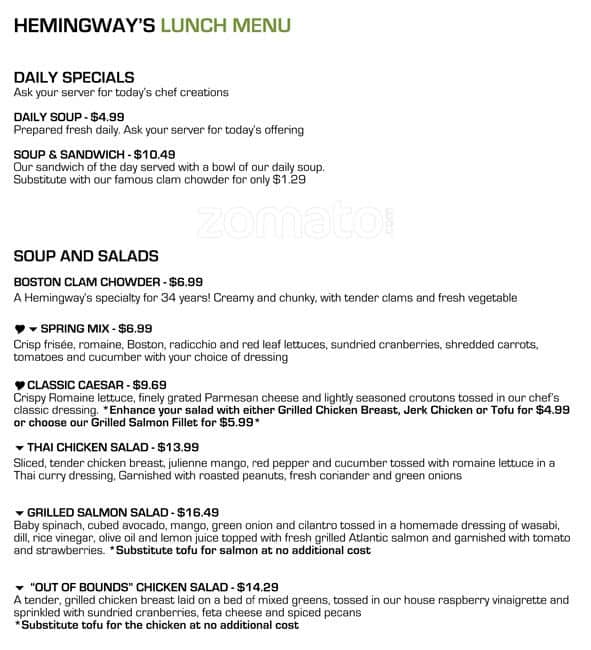 HEMINGWAY'S LUNCH MENU

DAILY SPECIALS
Ask your server for today's chef creations

DAILY SOUP - $4.99
Prepared fresh daily. Ask your server for today's offering

SOUP & SANDWICH - $10.49
Our sandwich of the day served with a bowl of our daily soup. Substitute with our famous clam chowder for only $1.29

zomato

SOUP AND SALADS

BOSTON CLAM CHOWDER - $6.99
A Hemingway's specialty for 34 years! Creamy and chunky, with tender clams and fresh vegetable

SPRING MIX - $6.99
Crisp frisée, romaine, Boston, radicchio and red leaf lettuces, sundried cranberries, shredded carrots, tomatoes and cucumber with your choice of dressing

CLASSIC CAESAR - $9.69
Crispy Romaine lettuce, finely grated Parmesan cheese and lightly seasoned croutons tossed in our chef's classic dressing. *Enhance your salad with either Grilled Chicken Breast, Jerk Chicken or Tofu for $4.99 or choose our Grilled Salmon Fillet for $5.99*

THAI CHICKEN SALAD - $13.99
Sliced, tender chicken breast, julienne mango, red pepper and cucumber tossed with romaine lettuce in a Thai curry dressing, Garnished with roasted peanuts, fresh coriander and green onions

GRILLED SALMON SALAD - $16.49
Baby spinach, cubed avocado, mango, green onion and cilantro tossed in a homemade dressing of wasabi, dill, rice vinegar, olive oil and lemon juice topped with fresh grilled Atlantic salmon and garnished with tomato and strawberries. *Substitute tofu for salmon at no additional cost

"OUT OF BOUNDS" CHICKEN SALAD - $14.29
A tender, grilled chicken breast laid on a bed of mixed greens, tossed in our house raspberry vinaigrette and sprinkled with sundried cranberries, feta cheese and spiced pecans
*Substitute tofu for the chicken at no additional cost